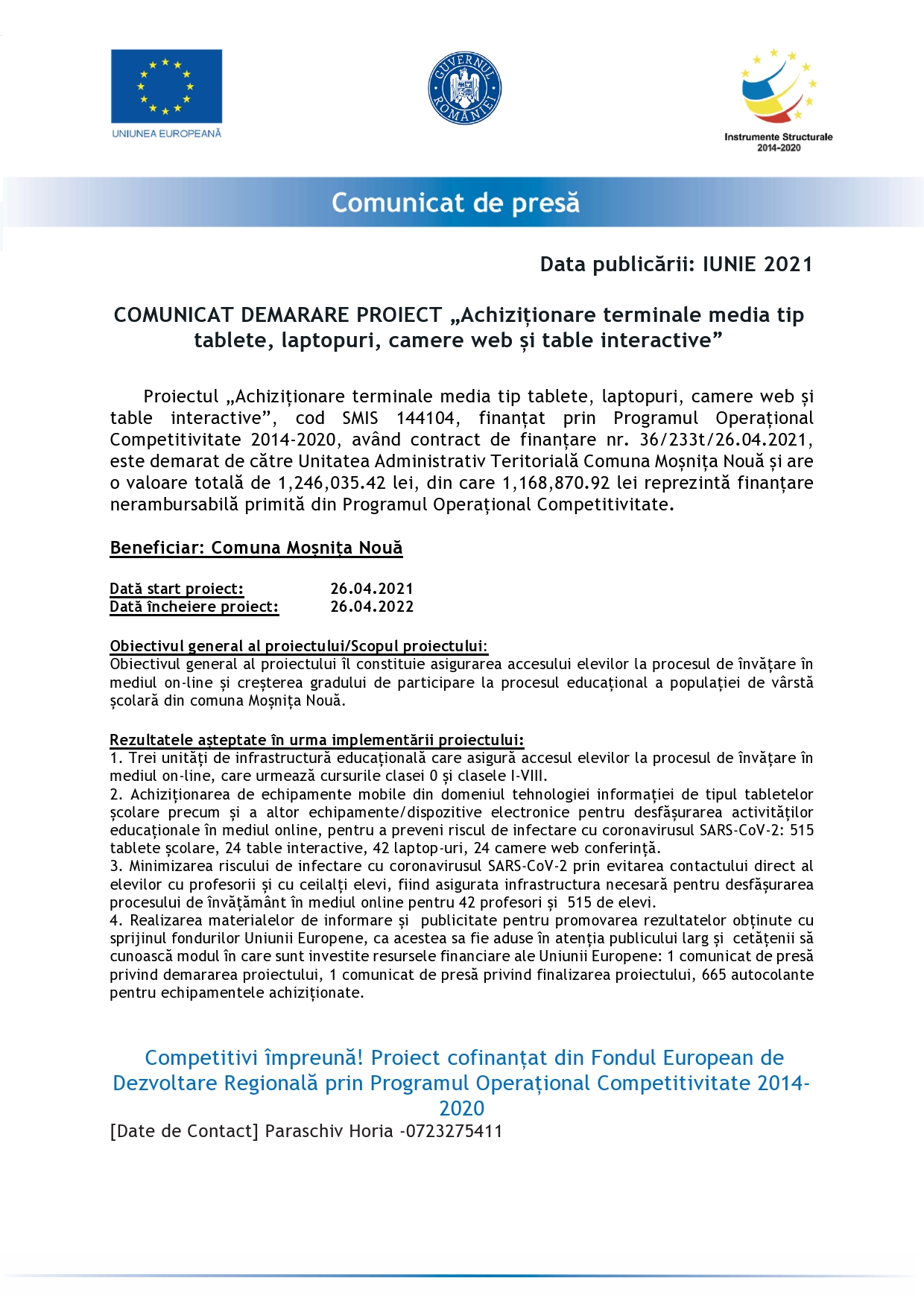 UNIUNEA EUROPEANĂ

GUVERNUL ROMÂNIEI

Instrumente Structurale 2014-2020

Comunicat de presă

Data publicării: IUNIE 2021

COMUNICAT DEMARARE PROIECT „Achiziționare terminale media tip tablete, laptopuri, camere web și table interactive”

Proiectul „Achiziționare terminale media tip tablete, laptopuri, camere web și table interactive”, cod SMIS 144104, finanțat prin Programul Operațional Competitivitate 2014-2020, având contract de finanțare nr. 36/233t/26.04.2021, este demarat de către Unitatea Administrativ Teritorială Comuna Moșnița Nouă și are o valoare totală de 1,246,035.42 lei, din care 1,168,870.92 lei reprezintă finanțare nerambursabilă primită din Programul Operațional Competitivitate.

Beneficiar: Comuna Moșnița Nouă

Dată start proiect: 26.04.2021
Dată încheiere proiect: 26.04.2022

Obiectivul general al proiectului/Scopul proiectului:
Obiectivul general al proiectului îl constituie asigurarea accesului elevilor la procesul de învățare în mediul on-line și creșterea gradului de participare la procesul educațional a populației de vârstă școlară din comuna Moșnița Nouă.

Rezultatele așteptate în urma implementării proiectului:
1. Trei unități de infrastructură educațională care asigură accesul elevilor la procesul de învățare în mediul on-line, care urmează cursurile clasei 0 și clasele I-VIII.
2. Achiziționarea de echipamente mobile din domeniul tehnologiei informației de tipul tabletelor școlare precum și a altor echipamente/dispozitive electronice pentru desfășurarea activităților educaționale în mediul online, pentru a preveni riscul de infectare cu coronavirusul SARS-CoV-2: 515 tablete școlare, 24 table interactive, 42 laptop-uri, 24 camere web conferință.
3. Minimizarea riscului de infectare cu coronavirusul SARS-CoV-2 prin evitarea contactului direct al elevilor cu profesorii și cu ceilalți elevi, fiind asigurata infrastructura necesară pentru desfășurarea procesului de învățământ în mediul online pentru 42 profesori și 515 de elevi.
4. Realizarea materialelor de informare și publicitate pentru promovarea rezultatelor obținute cu sprijinul fondurilor Uniunii Europene, ca acestea sa fie aduse în atenția publicului larg și cetățenii să cunoască modul în care sunt investite resursele financiare ale Uniunii Europene: 1 comunicat de presă privind demararea proiectului, 1 comunicat de presă privind finalizarea proiectului, 665 autocolante pentru echipamentele achiziționate.

Competitivi împreună! Proiect cofinanțat din Fondul European de Dezvoltare Regională prin Programul Operațional Competitivitate 2014-2020
[Date de Contact] Paraschiv Horia -0723275411